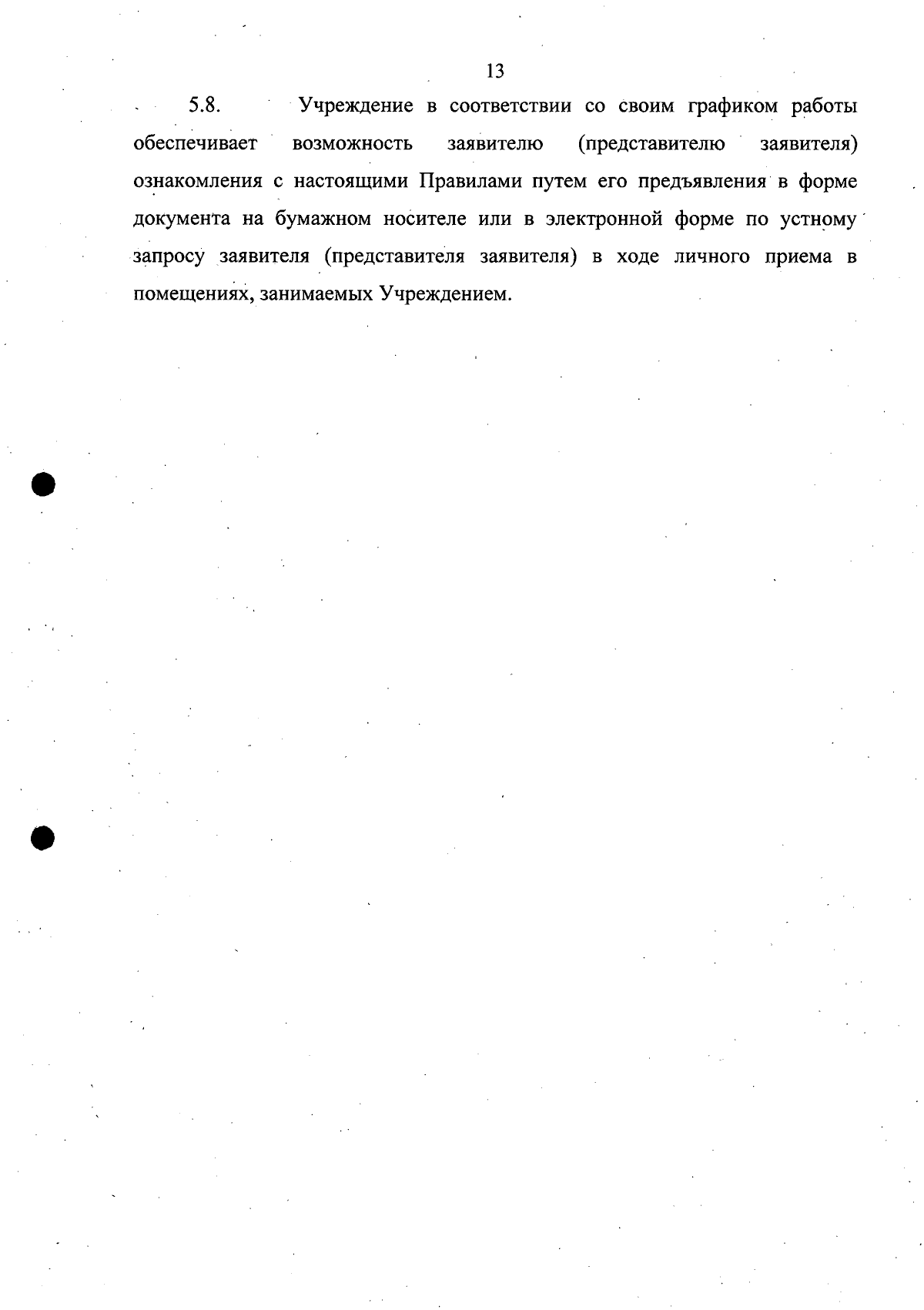 13

5.8. Учреждение в соответствии со своим графиком работы обеспечивает возможность заявителю (представителю заявителя) ознакомления с настоящими Правилами путем его предъявления в форме документа на бумажном носителе или в электронной форме по устному запросу заявителя (представителя заявителя) в ходе личного приема в помещениях, занимаемых Учреждением.